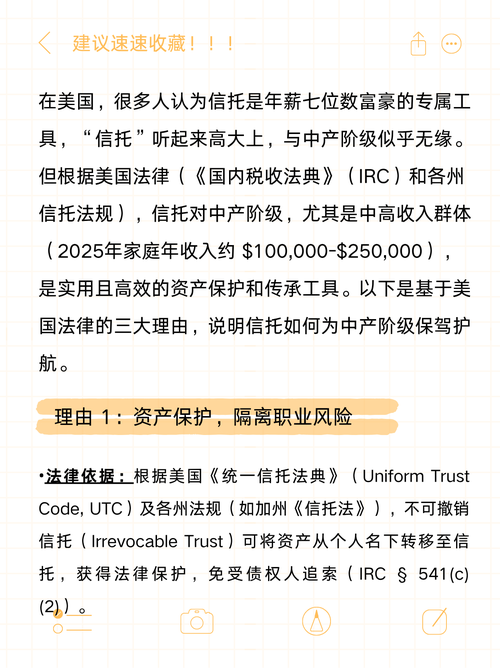 建议速速收藏！！！

在美国，很多人认为信托是年薪七位数富豪的专属工具，“信托”听起来高大上，与中产阶级似乎无缘。但根据美国法律（《国内税收法典》（IRC）和各州信托法规），信托对中产阶级，尤其是中高收入群体（2025年家庭年收入约 \$100,000-\$250,000），是实用且高效的资产保护和传承工具。以下是基于美国法律的三大理由，说明信托如何为中产阶级保驾护航。

理由 1：资产保护，隔离职业风险

•法律依据：根据美国《统一信托法典》（Uniform Trust Code, UTC）及各州法规（如加州《信托法》），不可撤销信托（Irrevocable Trust）可将资产从个人名下转移至信托，获得法律保护，免受债权人追索（IRC § 541(c)(2)）。